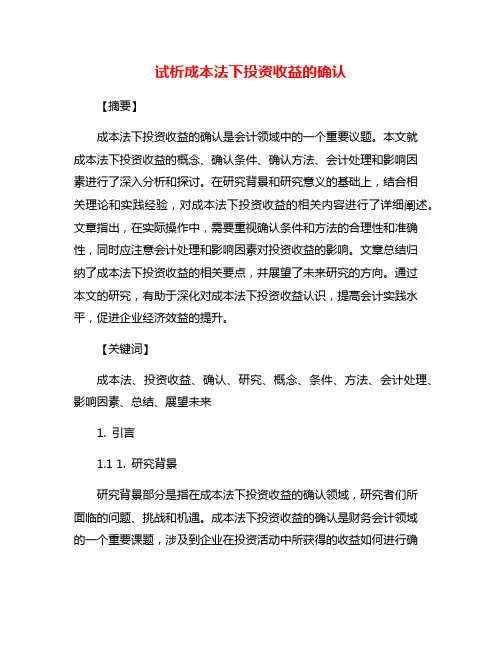 试析成本法下投资收益的确认

【摘要】

成本法下投资收益的确认是会计领域中的一个重要议题。本文就成本法下投资收益的概念、确认条件、确认方法、会计处理和影响因素进行了深入分析和探讨。在研究背景和研究意义的基础上，结合相关理论和实践经验，对成本法下投资收益的相关内容进行了详细阐述。文章指出，在实际操作中，需要重视确认条件和方法的合理性和准确性，同时应注意会计处理和影响因素对投资收益的影响。文章总结归纳了成本法下投资收益的相关要点，并展望了未来研究的方向。通过本文的研究，有助于深化对成本法下投资收益认识，提高会计实践水平，促进企业经济效益的提升。

【关键词】

成本法、投资收益、确认、研究、概念、条件、方法、会计处理、影响因素、总结、展望未来

1. 引言

1.1 1. 研究背景

研究背景部分是指在成本法下投资收益的确认领域，研究者们所面临的问题、挑战和机遇。成本法下投资收益的确认是财务会计领域的一个重要课题，涉及到企业在投资活动中所获得的收益如何进行确